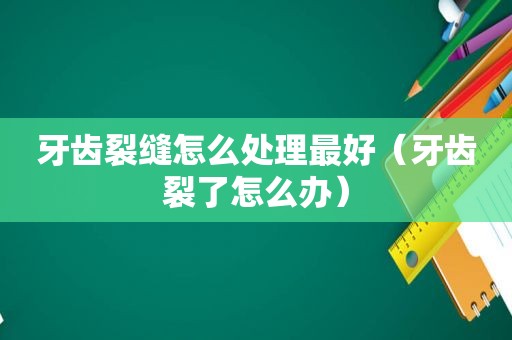 牙齿裂缝怎么处理最好（牙齿裂了怎么办）